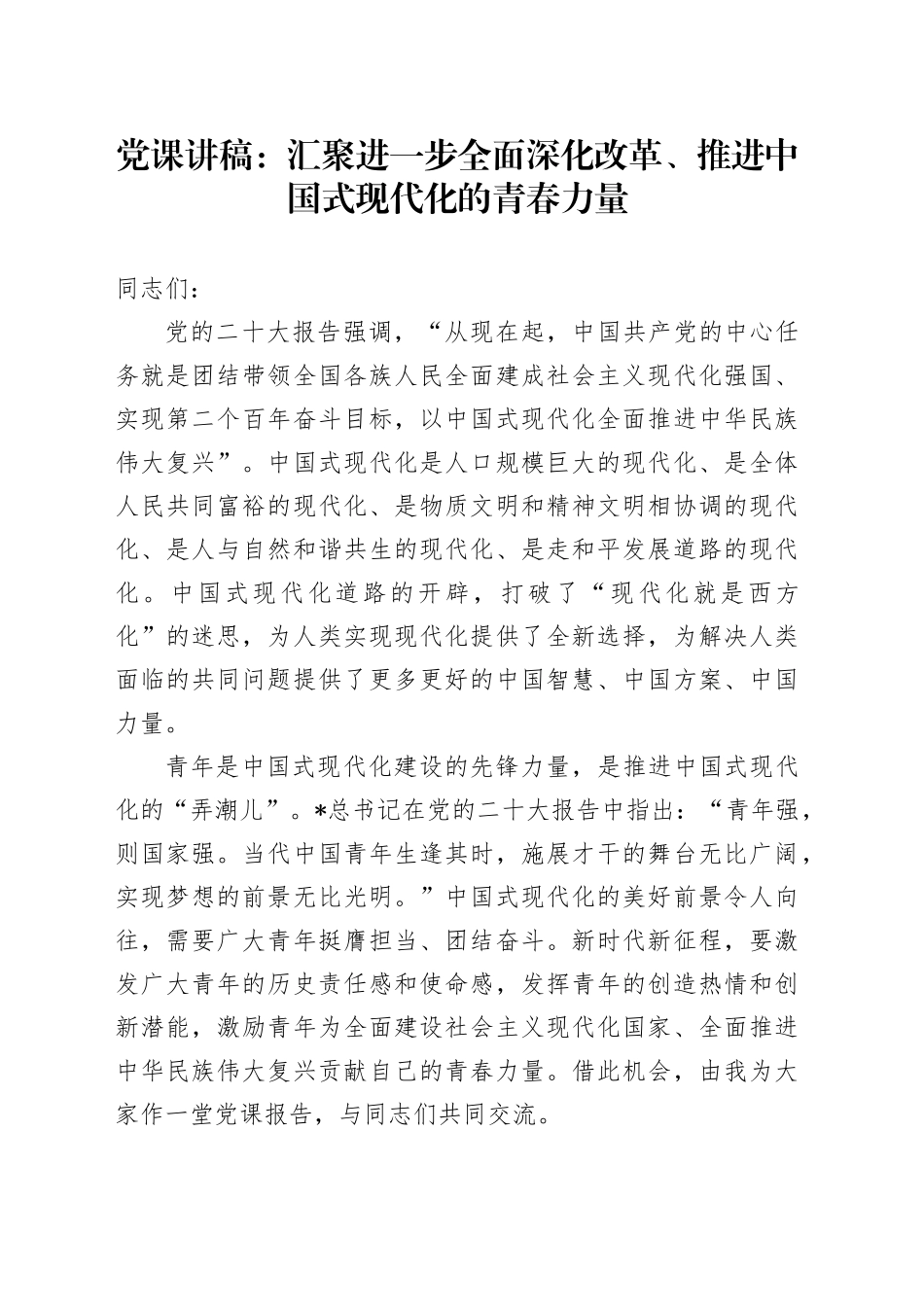 党课讲稿：汇聚进一步全面深化改革、推进中国式现代化的青春力量

同志们：

党的二十大报告强调，“从现在起，中国共产党的中心任务就是团结带领全国各族人民全面建成社会主义现代化强国、实现第二个百年奋斗目标，以中国式现代化全面推进中华民族伟大复兴”。中国式现代化是人口规模巨大的现代化、是全体人民共同富裕的现代化、是物质文明和精神文明相协调的现代化、是人与自然和谐共生的现代化、是走和平发展道路的现代化。中国式现代化道路的开辟，打破了“现代化就是西方化”的迷思，为人类实现现代化提供了全新选择，为解决人类面临的共同问题提供了更多更好的中国智慧、中国方案、中国力量。

青年是中国式现代化建设的先锋力量，是推进中国式现代化的“弄潮儿”。*总书记在党的二十大报告中指出：“青年强，则国家强。当代中国青年生逢其时，施展才干的舞台无比广阔，实现梦想的前景无比光明。”中国式现代化的美好前景令人向往，需要广大青年挺膺担当、团结奋斗。新时代新征程，要激发广大青年的历史责任感和使命感，发挥青年的创造热情和创新潜能，激励青年为全面建设社会主义现代化国家、全面推进中华民族伟大复兴贡献自己的青春力量。借此机会，由我为大家作一堂党课报告，与同志们共同交流。